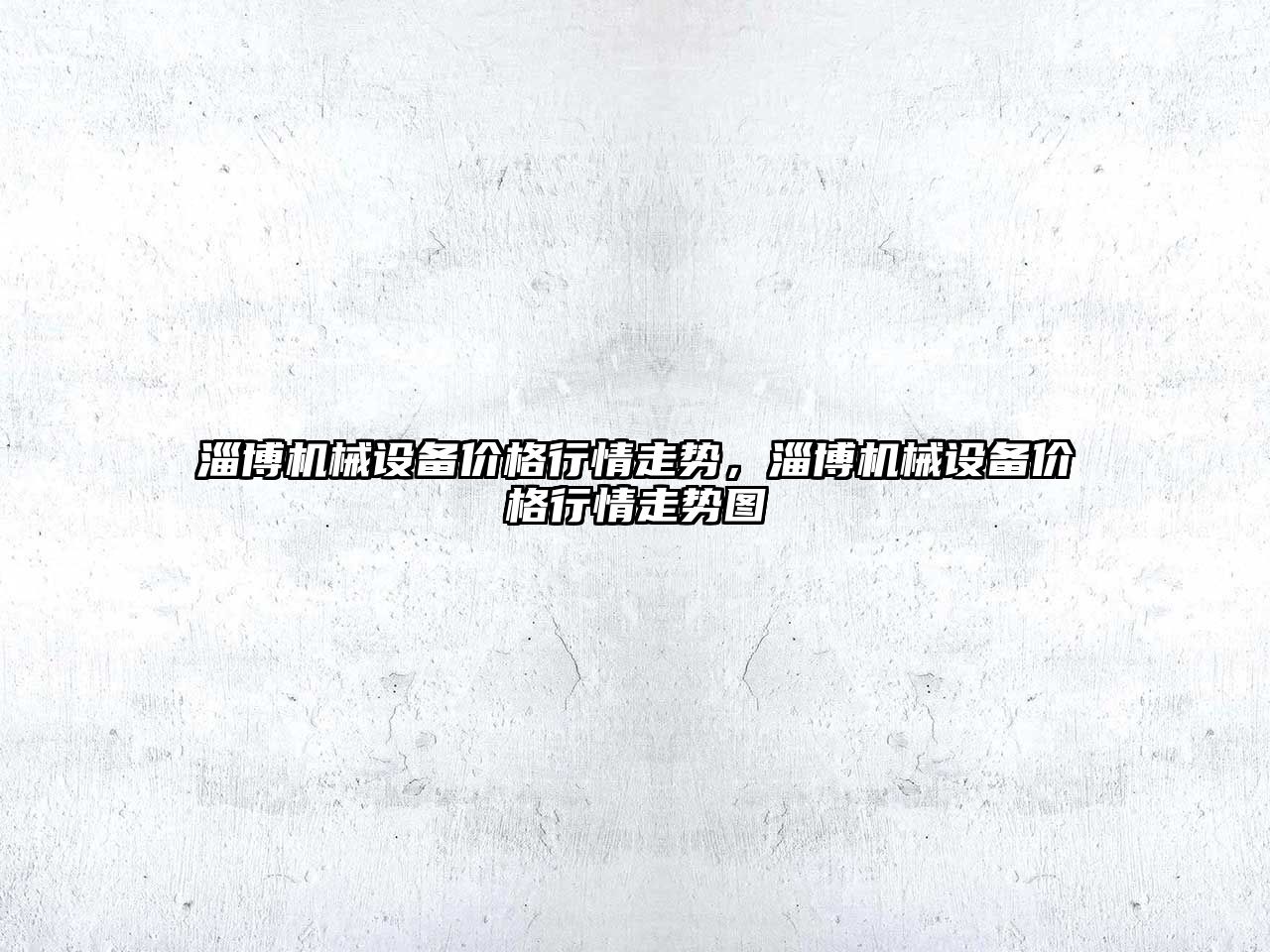 淄博机械设备价格行情走势，淄博机械设备价格行情走势图